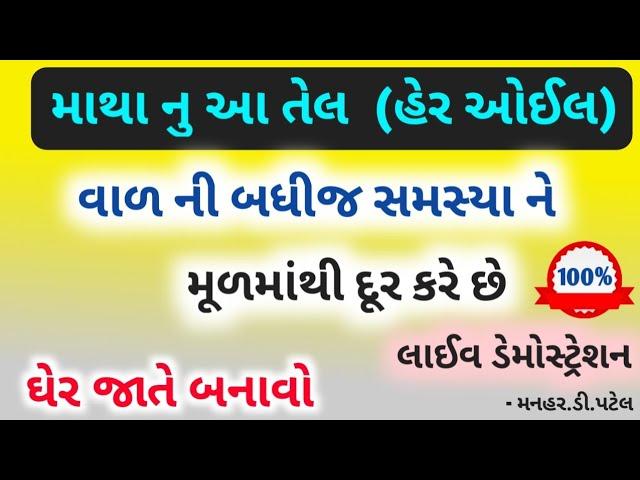 માથા નુ આ તેલ (હેર ઓઈલ)

વાળ ની બધીજ સમસ્યા ને

મૂળમાંથી દૂર કરે છે

100%

લાઈવ ડેમોસ્ટ્રેશન

ઘેર જાતે બનાવો

- મનહર.ડી.પટેલ